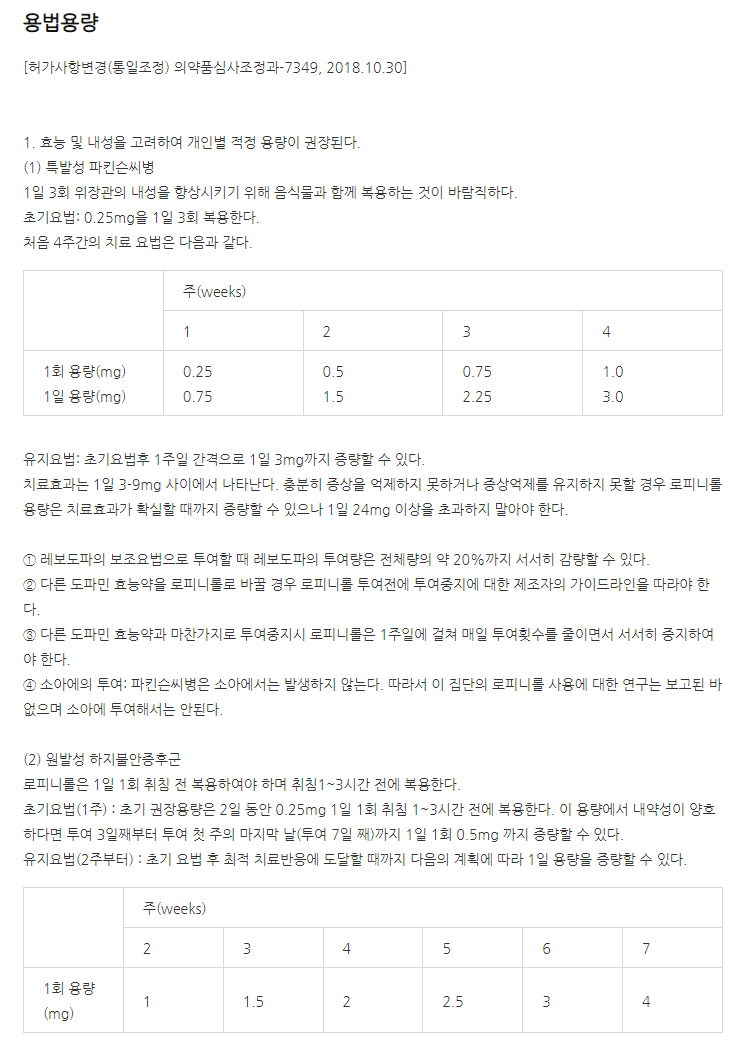 용법용량

[허가사항변경(통일조정) 의약품심사조정과-7349, 2018.10.30]

1. 효능 및 내성을 고려하여 개인별 적정 용량이 권장된다.
(1) 특발성 파킨슨씨병
1일 3회 위장관의 내성을 향상시키기 위해 음식물과 함께 복용하는 것이 바람직하다.
초기요법: 0.25mg을 1일 3회 복용한다.
처음 4주간의 치료 요법은 다음과 같다.

| | 주(weeks) | | | |
|---|---|---|---|---|
| | 1 | 2 | 3 | 4 |
| 1회 용량(mg) 1일 용량(mg) | 0.25 0.75 | 0.5 1.5 | 0.75 2.25 | 1.0 3.0 |

유지요법: 초기요법후 1주일 간격으로 1일 3mg까지 증량할 수 있다.
치료효과는 1일 3-9mg 사이에서 나타난다. 충분히 증상을 억제하지 못하거나 증상억제를 유지하지 못할 경우 로피니롤 용량은 치료효과가 확실할 때까지 증량할 수 있으나 1일 24mg 이상을 초과하지 말아야 한다.

① 레보도파의 보조요법으로 투여할 때 레보도파의 투여량은 전체량의 약 20%까지 서서히 감량할 수 있다.
② 다른 도파민 효능약을 로피니롤로 바꿀 경우 로피니롤 투여전에 투여중지에 대한 제조자의 가이드라인을 따라야 한다.
③ 다른 도파민 효능약과 마찬가지로 투여중지시 로피니롤은 1주일에 걸쳐 매일 투여횟수를 줄이면서 서서히 중지하여야 한다.
④ 소아에의 투여: 파킨슨씨병은 소아에서는 발생하지 않는다. 따라서 이 집단의 로피니롤 사용에 대한 연구는 보고된 바 없으며 소아에 투여해서는 안된다.

(2) 원발성 하지불안증후군
로피니롤은 1일 1회 취침 전 복용하여야 하며 취침1~3시간 전에 복용한다.
초기요법(1주) : 초기 권장용량은 2일 동안 0.25mg 1일 1회 취침 1~3시간 전에 복용한다. 이 용량에서 내약성이 양호하다면 투여 3일째부터 투여 첫 주의 마지막 날(투여 7일 째)까지 1일 1회 0.5mg 까지 증량할 수 있다.
유지요법(2주부터) : 초기 요법 후 최적 치료반응에 도달할 때까지 다음의 계획에 따라 1일 용량을 증량할 수 있다.

| | 주(weeks) | | | | | |
|---|---|---|---|---|---|---|
| | 2 | 3 | 4 | 5 | 6 | 7 |
| 1회 용량 (mg) | 1 | 1.5 | 2 | 2.5 | 3 | 4 |